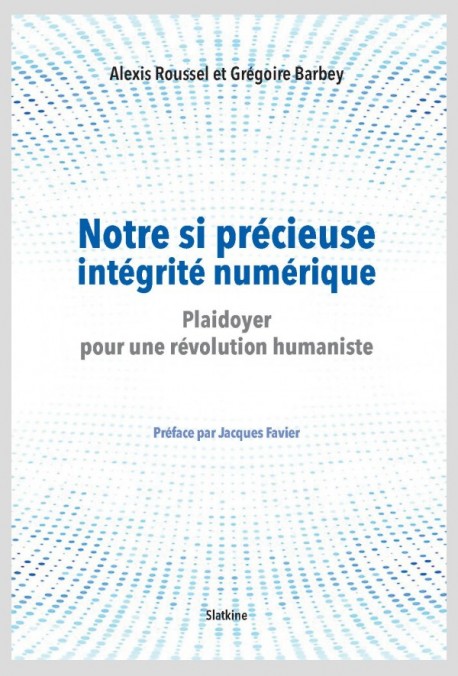 Alexis Roussel et Grégoire Barbey

Notre si précieuse intégrité numérique

Plaidoyer pour une révolution humaniste

Préface par Jacques Favier

Slatkine